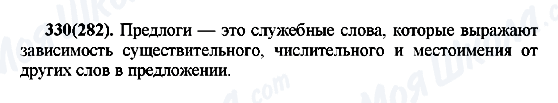 330(282). Предлоги — это служебные слова, которые выражают зависимость существительного, числительного и местоимения от других слов в предложении.